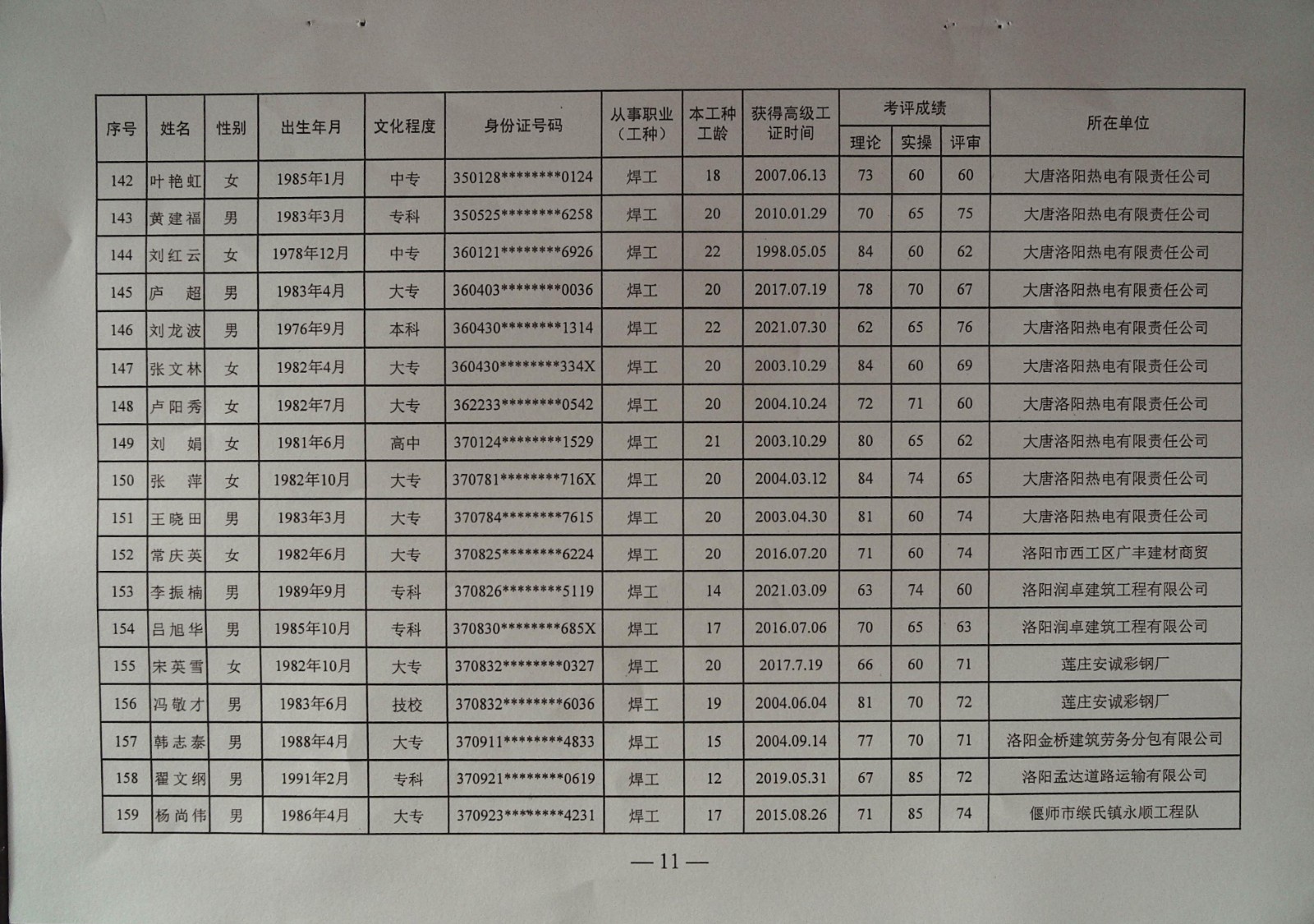 | 序号 | 姓名 | 性别 | 出生年月 | 文化程度 | 身份证号码 | 从事职业（工种） | 本工种工龄 | 获得高级工证时间 | 考评成绩 理论 | 考评成绩 实操 | 考评成绩 评审 | 所在单位 |
|---|---|---|---|---|---|---|---|---|---|---|---|---|
| 142 | 叶艳虹 | 女 | 1985年1月 | 中专 | 350128********0124 | 焊工 | 18 | 2007.06.13 | 73 | 60 | 60 | 大唐洛阳热电有限责任公司 |
| 143 | 黄建福 | 男 | 1983年3月 | 专科 | 350525********6258 | 焊工 | 20 | 2010.01.29 | 70 | 65 | 75 | 大唐洛阳热电有限责任公司 |
| 144 | 刘红云 | 女 | 1978年12月 | 中专 | 360121********6926 | 焊工 | 22 | 1998.05.05 | 84 | 60 | 62 | 大唐洛阳热电有限责任公司 |
| 145 | 庐　超 | 男 | 1983年4月 | 大专 | 360403********0036 | 焊工 | 20 | 2017.07.19 | 78 | 70 | 67 | 大唐洛阳热电有限责任公司 |
| 146 | 刘龙波 | 男 | 1976年9月 | 本科 | 360430********1314 | 焊工 | 22 | 2021.07.30 | 62 | 65 | 76 | 大唐洛阳热电有限责任公司 |
| 147 | 张文林 | 女 | 1982年4月 | 大专 | 360430********334X | 焊工 | 20 | 2003.10.29 | 84 | 60 | 69 | 大唐洛阳热电有限责任公司 |
| 148 | 卢阳秀 | 女 | 1982年7月 | 大专 | 362233********0542 | 焊工 | 20 | 2004.10.24 | 72 | 71 | 60 | 大唐洛阳热电有限责任公司 |
| 149 | 刘　娟 | 女 | 1981年6月 | 高中 | 370124********1529 | 焊工 | 21 | 2003.10.29 | 80 | 65 | 62 | 大唐洛阳热电有限责任公司 |
| 150 | 张　萍 | 女 | 1982年10月 | 大专 | 370781********716X | 焊工 | 20 | 2004.03.12 | 84 | 74 | 65 | 大唐洛阳热电有限责任公司 |
| 151 | 王晓田 | 男 | 1983年3月 | 大专 | 370784********7615 | 焊工 | 20 | 2003.04.30 | 81 | 60 | 74 | 大唐洛阳热电有限责任公司 |
| 152 | 常庆英 | 女 | 1982年6月 | 大专 | 370825********6224 | 焊工 | 20 | 2016.07.20 | 71 | 60 | 74 | 洛阳市西工区广丰建材商贸 |
| 153 | 李振楠 | 男 | 1989年9月 | 专科 | 370826********5119 | 焊工 | 14 | 2021.03.09 | 63 | 74 | 60 | 洛阳润卓建筑工程有限公司 |
| 154 | 吕旭华 | 男 | 1985年10月 | 专科 | 370830********685X | 焊工 | 17 | 2016.07.06 | 70 | 65 | 63 | 洛阳润卓建筑工程有限公司 |
| 155 | 宋英雪 | 女 | 1982年10月 | 大专 | 370832********0327 | 焊工 | 20 | 2017.7.19 | 66 | 60 | 71 | 莲庄安诚彩钢厂 |
| 156 | 冯敬才 | 男 | 1983年6月 | 技校 | 370832********6036 | 焊工 | 19 | 2004.06.04 | 81 | 70 | 72 | 莲庄安诚彩钢厂 |
| 157 | 韩志泰 | 男 | 1988年4月 | 大专 | 370911********4833 | 焊工 | 15 | 2004.09.14 | 77 | 70 | 71 | 洛阳金桥建筑劳务分包有限公司 |
| 158 | 翟文纲 | 男 | 1991年2月 | 专科 | 370921********0619 | 焊工 | 12 | 2019.05.31 | 67 | 85 | 72 | 洛阳孟达道路运输有限公司 |
| 159 | 杨尚伟 | 男 | 1986年4月 | 大专 | 370923********4231 | 焊工 | 17 | 2015.08.26 | 71 | 85 | 74 | 偃师市缑氏镇永顺工程队 |

— 11 —